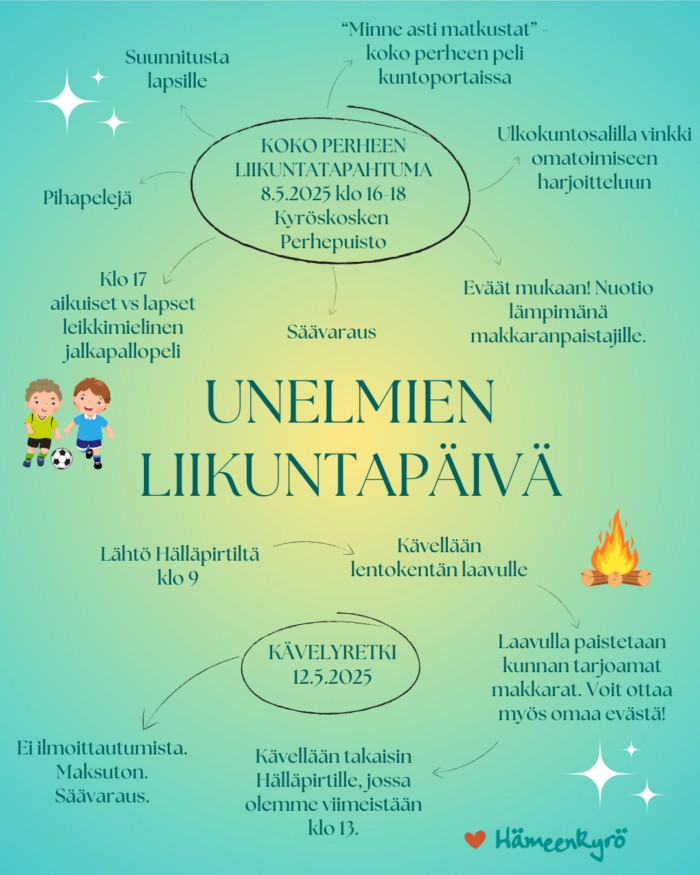 Suunnitusta lapsille

"Minne asti matkustat" - koko perheen peli kuntoportaissa

KOKO PERHEEN LIIKUNTATAPAHTUMA 8.5.2025 klo 16-18 Kyröskosken Perhepuisto

Ulkokuntosalilla vinkki omatoimiseen harjoitteluun

Pihapelejä

Klo 17 aikuiset vs lapset leikkimielinen jalkapallopeli

Säävaraus

Eväät mukaan! Nuotio lämpimänä makkaranpaistajille.

UNELMIEN LIIKUNTAPÄIVÄ

Lähtö Hälläpirtiltä klo 9

Kävellään lentokentän laavulle

KÄVELYRETKI 12.5.2025

Laavulla paistetaan kunnan tarjoamat makkarat. Voit ottaa myös omaa evästä!

Ei ilmoittautumista. Maksuton. Säävaraus.

Kävellään takaisin Hälläpirtille, jossa olemme viimeistään klo 13.

Hämeenkyrö